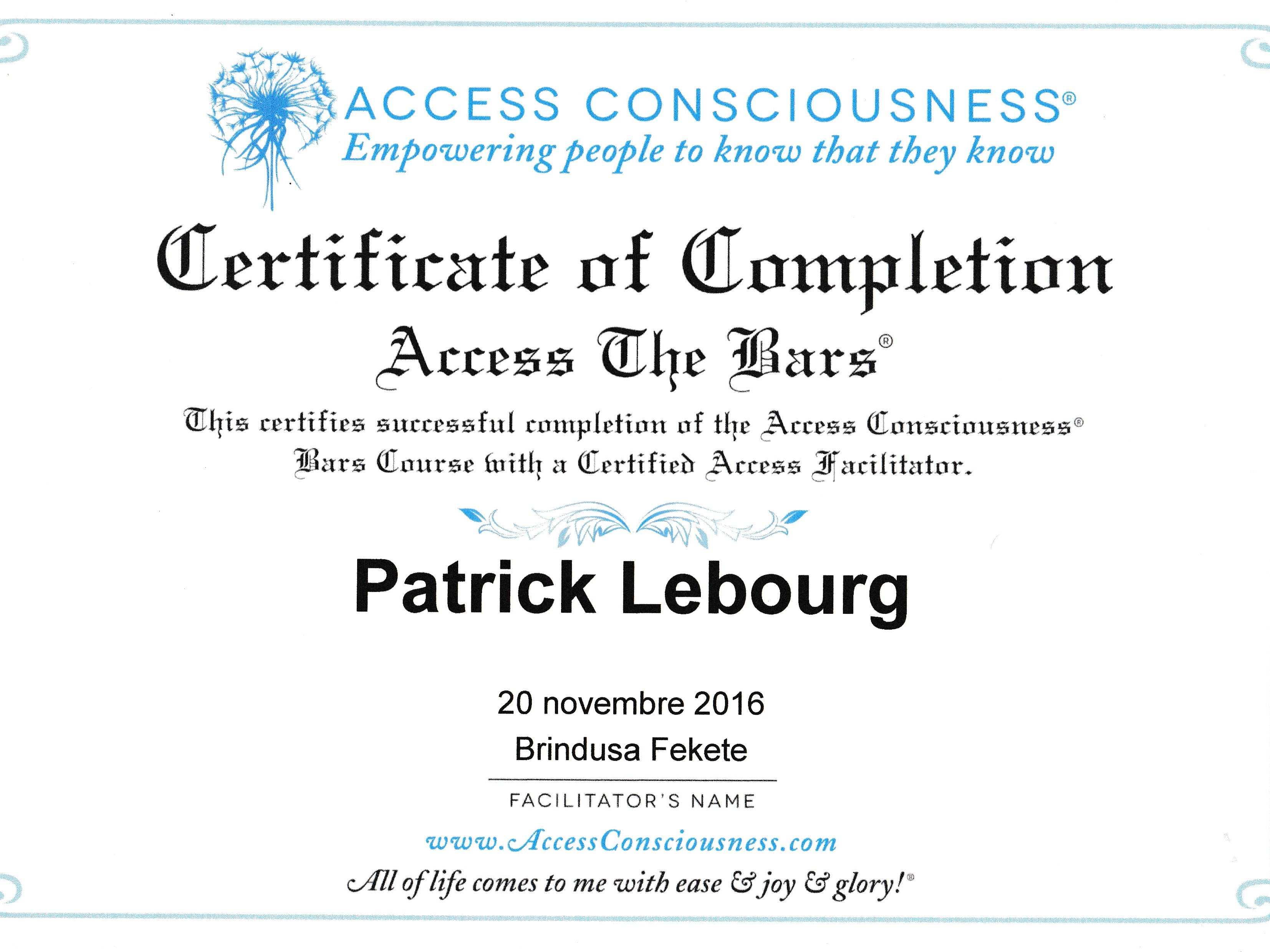 ACCESS CONSCIOUSNESS®
Empowering people to know that they know

Certificate of Completion

Access The Bars®

This certifies successful completion of the Access Consciousness® Bars Course with a Certified Access Facilitator.

Patrick Lebourg

20 novembre 2016

Brindusa Fekete

FACILITATOR'S NAME

www.AccessConsciousness.com

All of life comes to me with ease & joy & glory!®